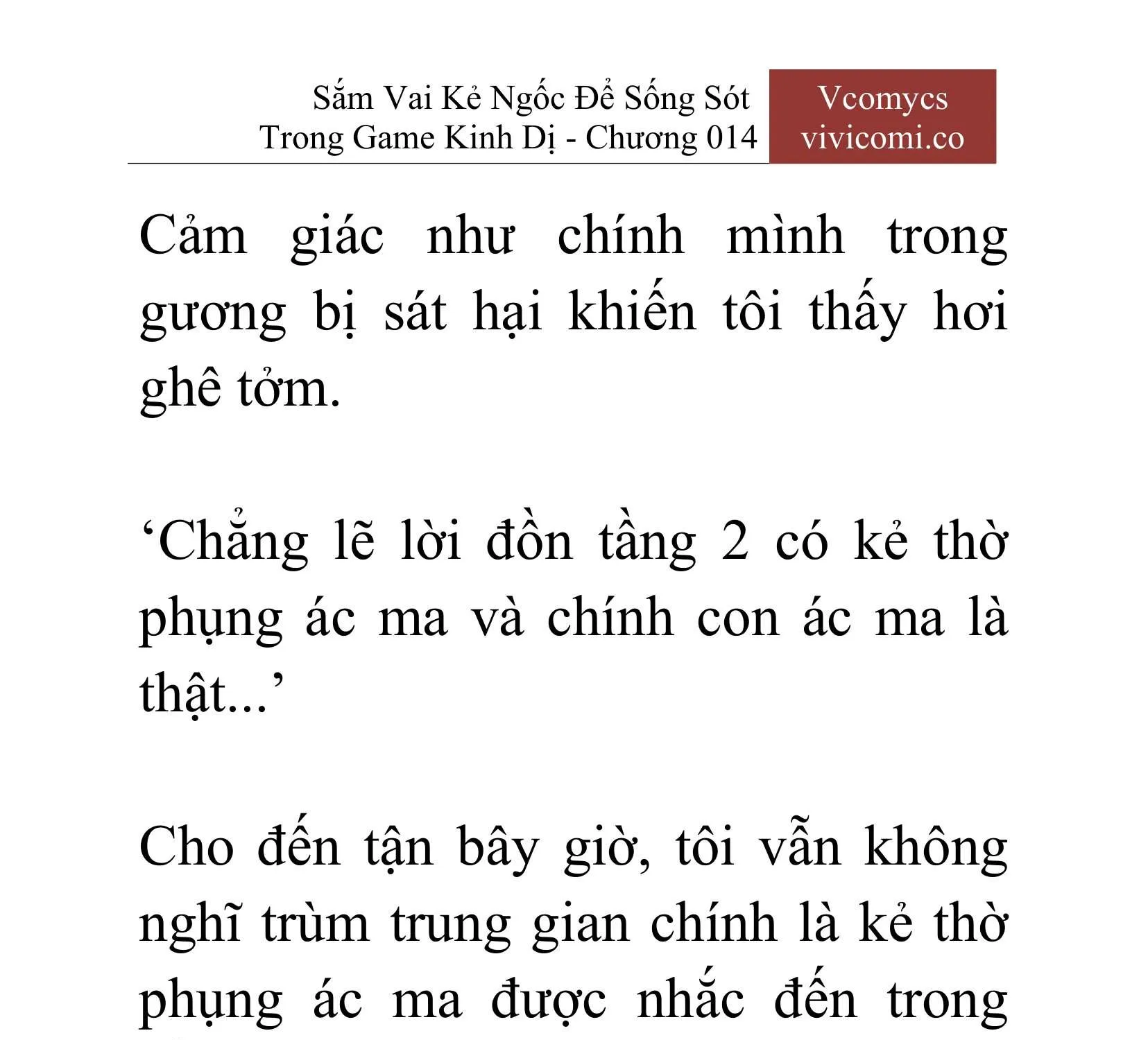 Sắm Vai Kẻ Ngốc Để Sống Sót Trong Game Kinh Dị - Chương 014

Vcomycs vivicomi.co

Cảm giác như chính mình trong gương bị sát hại khiến tôi thấy hơi ghê tởm.

‘Chẳng lẽ lời đồn tầng 2 có kẻ thờ phụng ác ma và chính con ác ma là thật...’

Cho đến tận bây giờ, tôi vẫn không nghĩ trùm trung gian chính là kẻ thờ phụng ác ma được nhắc đến trong